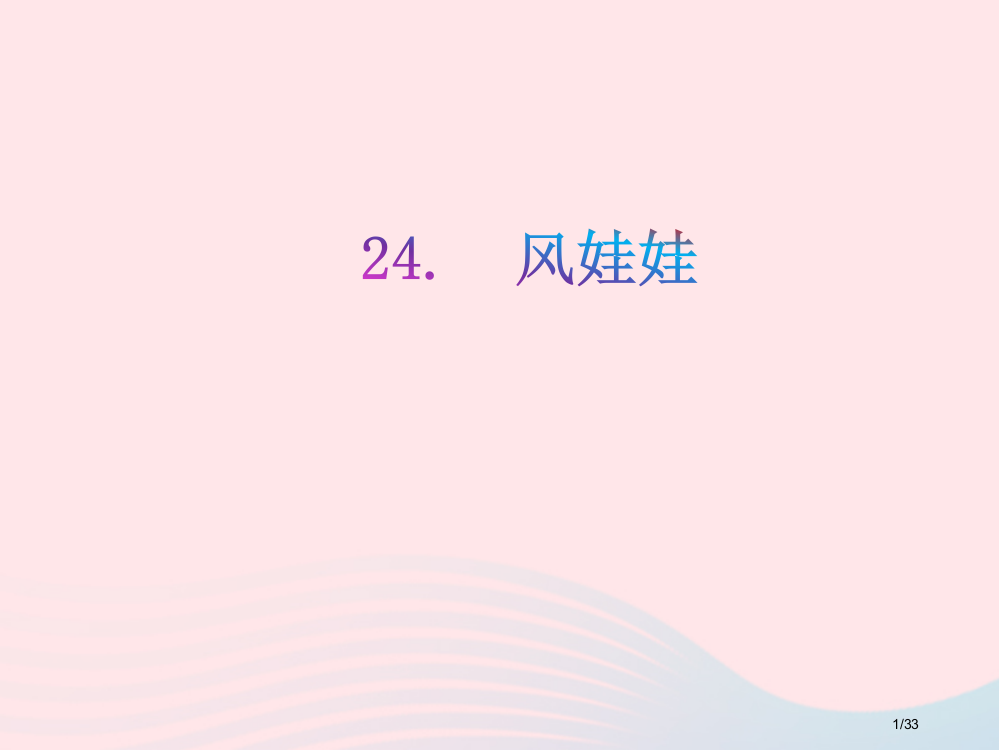 24.　风娃娃

1/33